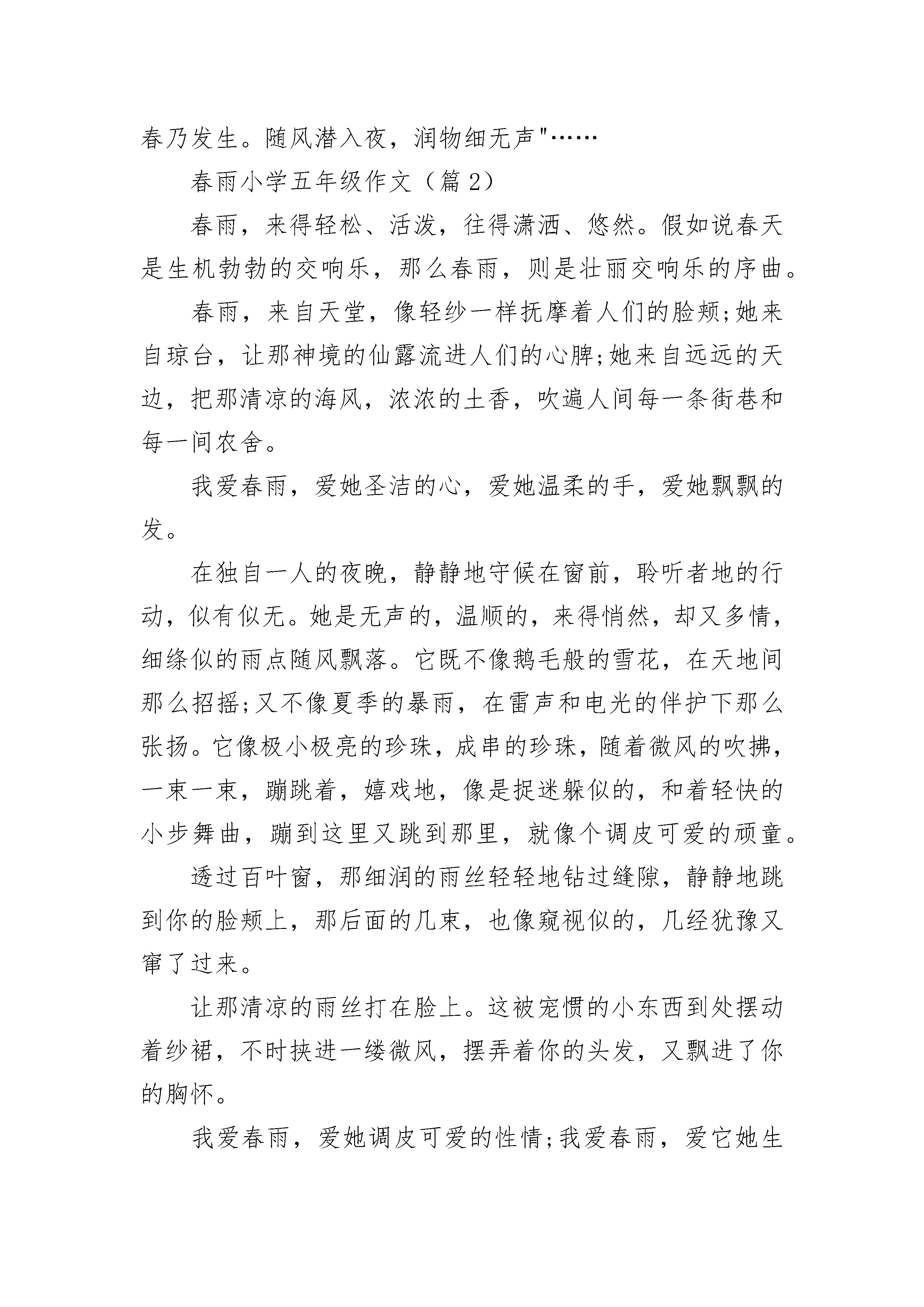 春乃发生。随风潜入夜，润物细无声"……

春雨小学五年级作文（篇 2）

春雨，来得轻松、活泼，往得潇洒、悠然。假如说春天是生机勃勃的交响乐，那么春雨，则是壮丽交响乐的序曲。

春雨，来自天堂，像轻纱一样抚摩着人们的脸颊;她来自琼台，让那神境的仙露流进人们的心脾;她来自远远的天边，把那清凉的海风，浓浓的土香，吹遍人间每一条街巷和每一间农舍。

我爱春雨，爱她圣洁的心，爱她温柔的手，爱她飘飘的发。

在独自一人的夜晚，静静地守候在窗前，聆听者地的行动，似有似无。她是无声的，温顺的，来得悄然，却又多情，细绦似的雨点随风飘落。它既不像鹅毛般的雪花，在天地间那么招摇;又不像夏季的暴雨，在雷声和电光的伴护下那么张扬。它像极小极亮的珍珠，成串的珍珠，随着微风的吹拂，一束一束，蹦跳着，嬉戏地，像是捉迷躲似的，和着轻快的小步舞曲，蹦到这里又跳到那里，就像个调皮可爱的顽童。

透过百叶窗，那细润的雨丝轻轻地钻过缝隙，静静地跳到你的脸颊上，那后面的几束，也像窥视似的，几经犹豫又窜了过来。

让那清凉的雨丝打在脸上。这被宠惯的小东西到处摆动着纱裙，不时挟进一缕微风，摆弄着你的头发，又飘进了你的胸怀。

我爱春雨，爱她调皮可爱的性情;我爱春雨，爱它她生